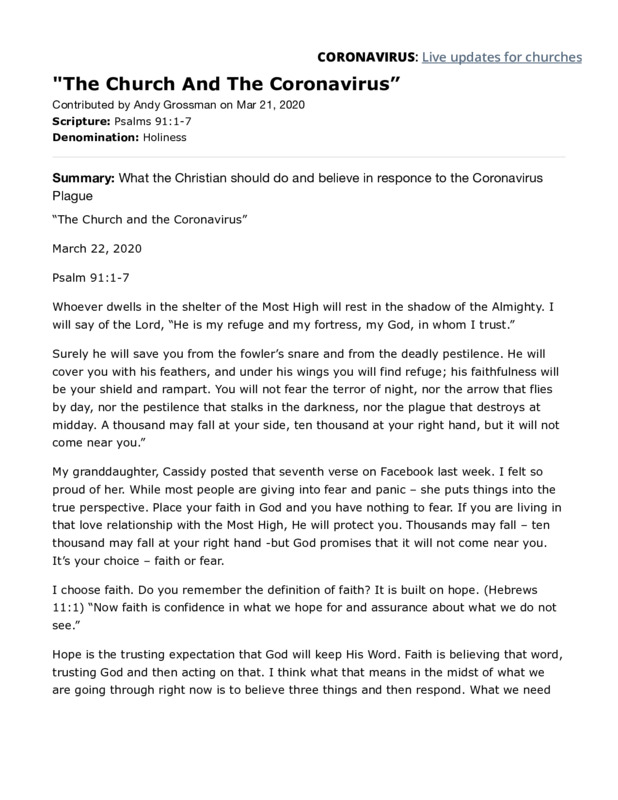 CORONAVIRUS: Live updates for churches

"The Church And The Coronavirus”

Contributed by Andy Grossman on Mar 21, 2020
Scripture: Psalms 91:1-7
Denomination: Holiness

Summary: What the Christian should do and believe in responce to the Coronavirus Plague

“The Church and the Coronavirus”

March 22, 2020

Psalm 91:1-7

Whoever dwells in the shelter of the Most High will rest in the shadow of the Almighty. I will say of the Lord, “He is my refuge and my fortress, my God, in whom I trust.”

Surely he will save you from the fowler’s snare and from the deadly pestilence. He will cover you with his feathers, and under his wings you will find refuge; his faithfulness will be your shield and rampart. You will not fear the terror of night, nor the arrow that flies by day, nor the pestilence that stalks in the darkness, nor the plague that destroys at midday. A thousand may fall at your side, ten thousand at your right hand, but it will not come near you.”

My granddaughter, Cassidy posted that seventh verse on Facebook last week. I felt so proud of her. While most people are giving into fear and panic – she puts things into the true perspective. Place your faith in God and you have nothing to fear. If you are living in that love relationship with the Most High, He will protect you. Thousands may fall – ten thousand may fall at your right hand -but God promises that it will not come near you. It’s your choice – faith or fear.

I choose faith. Do you remember the definition of faith? It is built on hope. (Hebrews 11:1) “Now faith is confidence in what we hope for and assurance about what we do not see.”

Hope is the trusting expectation that God will keep His Word. Faith is believing that word, trusting God and then acting on that. I think what that means in the midst of what we are going through right now is to believe three things and then respond. What we need